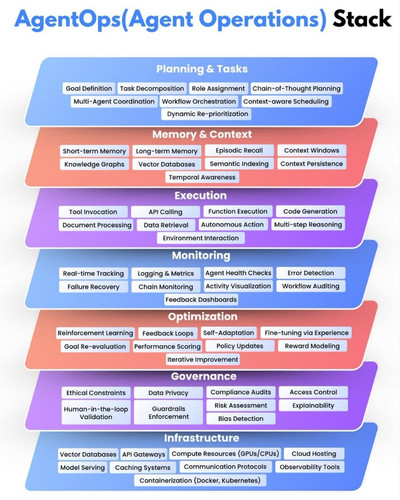 AgentOps(Agent Operations) Stack

Planning & Tasks

Goal Definition
Task Decomposition
Role Assignment
Chain-of-Thought Planning
Multi-Agent Coordination
Workflow Orchestration
Context-aware Scheduling
Dynamic Re-prioritization

Memory & Context

Short-term Memory
Long-term Memory
Episodic Recall
Context Windows
Knowledge Graphs
Vector Databases
Semantic Indexing
Context Persistence
Temporal Awareness

Execution

Tool Invocation
API Calling
Function Execution
Code Generation
Document Processing
Data Retrieval
Autonomous Action
Multi-step Reasoning
Environment Interaction

Monitoring

Real-time Tracking
Logging & Metrics
Agent Health Checks
Error Detection
Failure Recovery
Chain Monitoring
Activity Visualization
Workflow Auditing
Feedback Dashboards

Optimization

Reinforcement Learning
Feedback Loops
Self-Adaptation
Fine-tuning via Experience
Goal Re-evaluation
Performance Scoring
Policy Updates
Reward Modeling
Iterative Improvement

Governance

Ethical Constraints
Data Privacy
Compliance Audits
Access Control
Human-in-the-loop Validation
Guardrails Enforcement
Risk Assessment
Explainability
Bias Detection

Infrastructure

Vector Databases
API Gateways
Compute Resources (GPUs/CPUs)
Cloud Hosting
Model Serving
Caching Systems
Communication Protocols
Observability Tools
Containerization (Docker, Kubernetes)